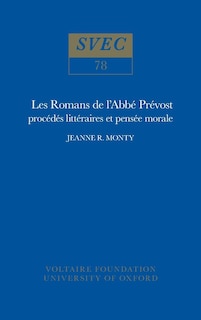 SVEC

78

Les Romans de l'Abbé Prévost
procédés littéraires et pensée morale

JEANNE R. MONTY

VOLTAIRE FOUNDATION
UNIVERSITY OF OXFORD